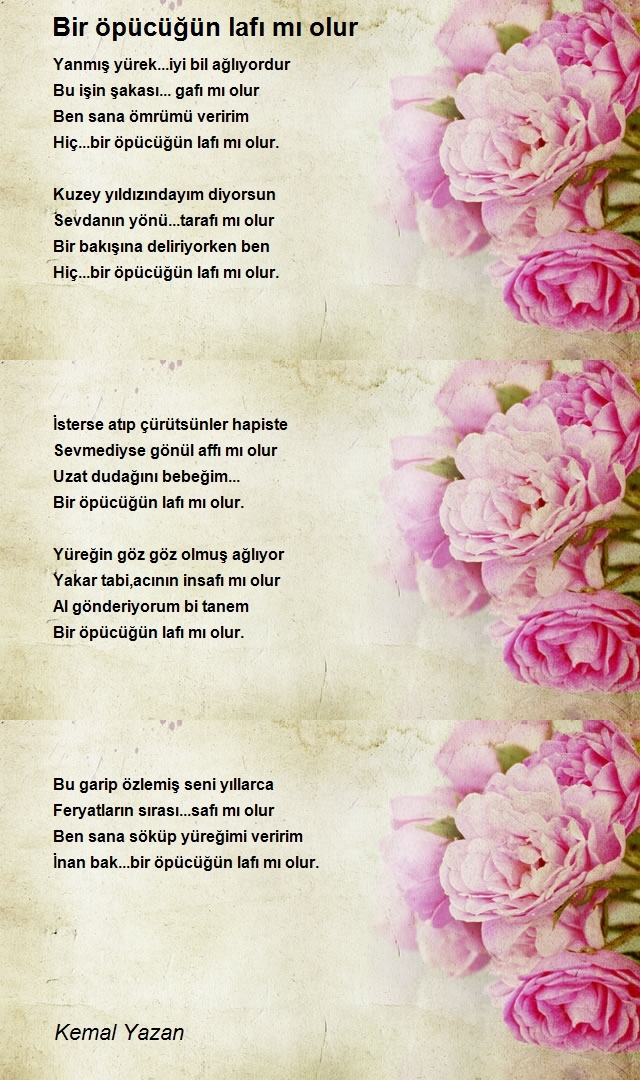 Bir öpücüğün lafı mı olur

Yanmış yürek...iyi bil ağlıyordur
Bu işin şakası... gafı mı olur
Ben sana ömrümü veririm
Hiç...bir öpücüğün lafı mı olur.

Kuzey yıldızındayım diyorsun
Sevdanın yönü...tarafı mı olur
Bir bakışına deliriyorken ben
Hiç...bir öpücüğün lafı mı olur.

İsterse atıp çürütsünler hapiste
Sevmediyse gönül affı mı olur
Uzat dudağını bebeğim...
Bir öpücüğün lafı mı olur.

Yüreğin göz göz olmuş ağlıyor
Yakar tabi,acının insafı mı olur
Al gönderiyorum bi tanem
Bir öpücüğün lafı mı olur.

Bu garip özlemiş seni yıllarca
Feryatların sırası...safı mı olur
Ben sana söküp yüreğimi veririm
İnan bak...bir öpücüğün lafı mı olur.

Kemal Yazan